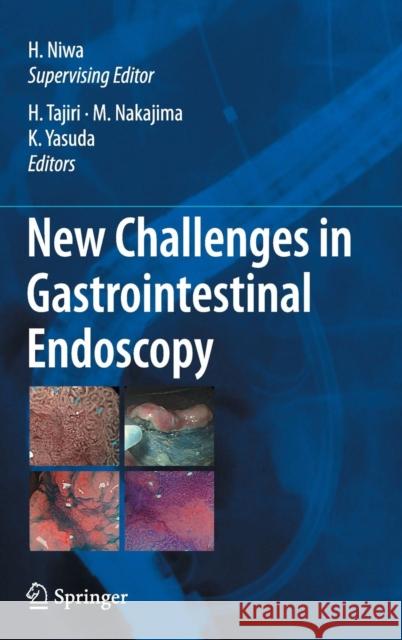 H. Niwa
Supervising Editor

H. Tajiri · M. Nakajima
K. Yasuda
Editors

New Challenges in Gastrointestinal Endoscopy

Springer